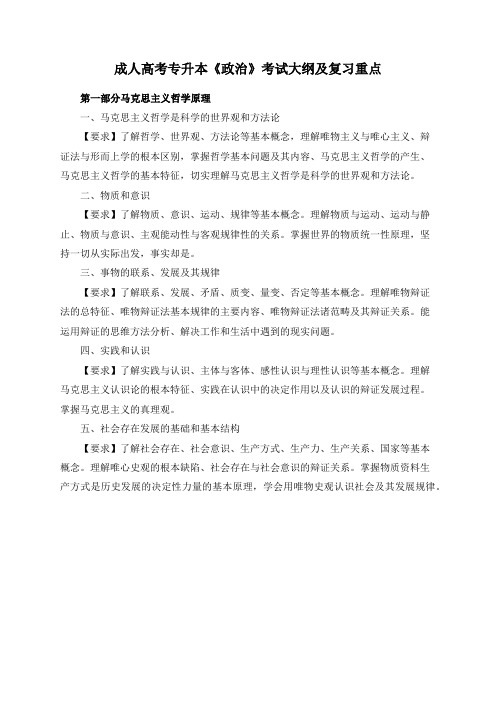 成人高考专升本《政治》考试大纲及复习重点

第一部分马克思主义哲学原理

一、马克思主义哲学是科学的世界观和方法论

【要求】了解哲学、世界观、方法论等基本概念，理解唯物主义与唯心主义、辩证法与形而上学的根本区别，掌握哲学基本问题及其内容、马克思主义哲学的产生、马克思主义哲学的基本特征，切实理解马克思主义哲学是科学的世界观和方法论。

二、物质和意识

【要求】了解物质、意识、运动、规律等基本概念。理解物质与运动、运动与静止、物质与意识、主观能动性与客观规律性的关系。掌握世界的物质统一性原理，坚持一切从实际出发，事实却是。

三、事物的联系、发展及其规律

【要求】了解联系、发展、矛盾、质变、量变、否定等基本概念。理解唯物辩证法的总特征、唯物辩证法基本规律的主要内容、唯物辩证法诸范畴及其辩证关系。能运用辩证的思维方法分析、解决工作和生活中遇到的现实问题。

四、实践和认识

【要求】了解实践与认识、主体与客体、感性认识与理性认识等基本概念。理解马克思主义认识论的根本特征、实践在认识中的决定作用以及认识的辩证发展过程。掌握马克思主义的真理观。

五、社会存在发展的基础和基本结构

【要求】了解社会存在、社会意识、生产方式、生产力、生产关系、国家等基本概念。理解唯心史观的根本缺陷、社会存在与社会意识的辩证关系。掌握物质资料生产方式是历史发展的决定性力量的基本原理，学会用唯物史观认识社会及其发展规律。